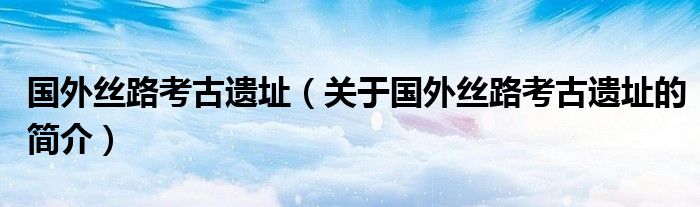 国外丝路考古遗址（关于国外丝路考古遗址的简介）